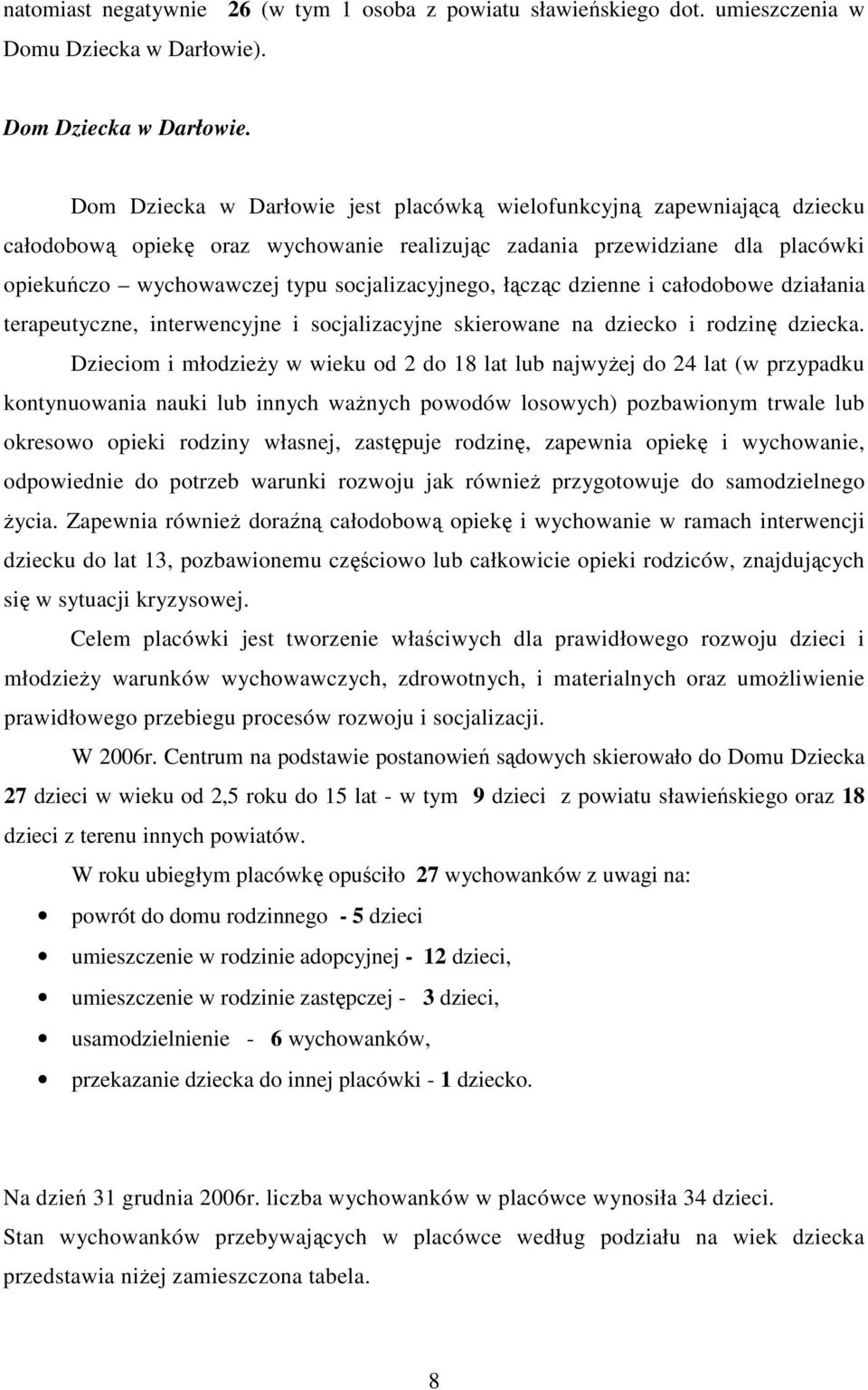 natomiast negatywnie 26 (w tym 1 osoba z powiatu sławieńskiego dot. umieszczenia w Domu Dziecka w Darłowie).

Dom Dziecka w Darłowie.

Dom Dziecka w Darłowie jest placówką wielofunkcyjną zapewniającą dziecku całodobową opiekę oraz wychowanie realizując zadania przewidziane dla placówki opiekuńczo – wychowawczej typu socjalizacyjnego, łącząc dzienne i całodobowe działania terapeutyczne, interwencyjne i socjalizacyjne skierowane na dziecko i rodzinę dziecka.

Dzieciom i młodzieży w wieku od 2 do 18 lat lub najwyżej do 24 lat (w przypadku kontynuowania nauki lub innych ważnych powodów losowych) pozbawionym trwale lub okresowo opieki rodziny własnej, zastępuje rodzinę, zapewnia opiekę i wychowanie, odpowiednie do potrzeb warunki rozwoju jak również przygotowuje do samodzielnego życia. Zapewnia również doraźną całodobową opiekę i wychowanie w ramach interwencji dziecku do lat 13, pozbawionemu częściowo lub całkowicie opieki rodziców, znajdujących się w sytuacji kryzysowej.

Celem placówki jest tworzenie właściwych dla prawidłowego rozwoju dzieci i młodzieży warunków wychowawczych, zdrowotnych, i materialnych oraz umożliwienie prawidłowego przebiegu procesów rozwoju i socjalizacji.

W 2006r. Centrum na podstawie postanowień sądowych skierowało do Domu Dziecka 27 dzieci w wieku od 2,5 roku do 15 lat - w tym 9 dzieci z powiatu sławieńskiego oraz 18 dzieci z terenu innych powiatów.

W roku ubiegłym placówkę opuściło 27 wychowanków z uwagi na:

• powrót do domu rodzinnego - 5 dzieci
• umieszczenie w rodzinie adopcyjnej - 12 dzieci,
• umieszczenie w rodzinie zastępczej - 3 dzieci,
• usamodzielnienie - 6 wychowanków,
• przekazanie dziecka do innej placówki - 1 dziecko.

Na dzień 31 grudnia 2006r. liczba wychowanków w placówce wynosiła 34 dzieci. Stan wychowanków przebywających w placówce według podziału na wiek dziecka przedstawia niżej zamieszczona tabela.

8